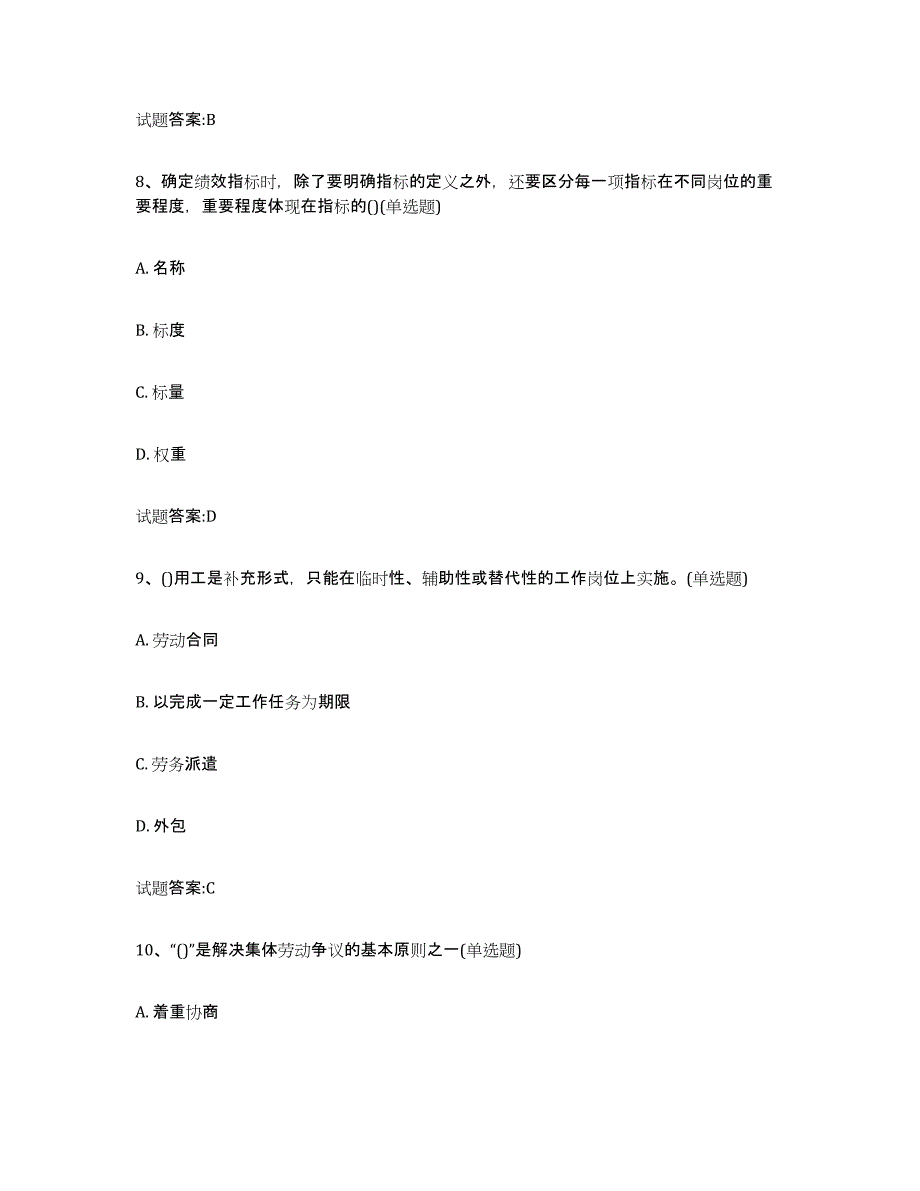 试题答案:B

8、确定绩效指标时，除了要明确指标的定义之外，还要区分每一项指标在不同岗位的重要程度，重要程度体现在指标的()(单选题)

A. 名称

B. 标度

C. 标量

D. 权重

试题答案:D

9、()用工是补充形式，只能在临时性、辅助性或替代性的工作岗位上实施。(单选题)

A. 劳动合同

B. 以完成一定工作任务为期限

C. 劳务派遣

D. 外包

试题答案:C

10、“()”是解决集体劳动争议的基本原则之一(单选题)

A. 着重协商